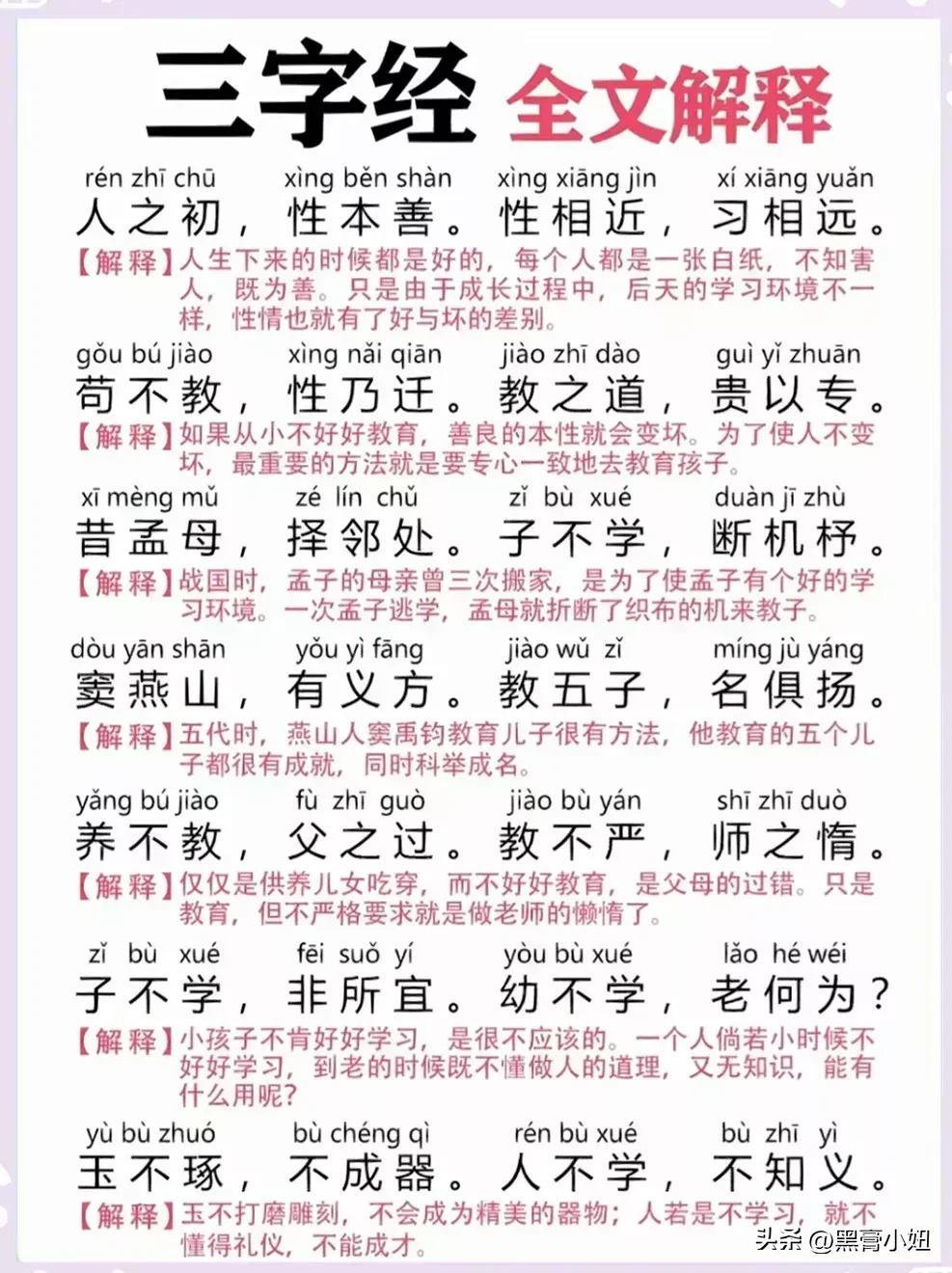 三字经 全文解释

rén zhī chū xìng běn shàn xìng xiāng jìn xí xiāng yuǎn
人之初，性本善。性相近，习相远。
【解释】人生下来的时候都是好的，每个人都是一张白纸，不知害人，既为善。只是由于成长过程中，后天的学习环境不一样，性情也就有了好与坏的差别。

gǒu bú jiào xìng nǎi qiān jiào zhī dào guì yǐ zhuān
苟不教，性乃迁。教之道，贵以专。
【解释】如果从小不好好教育，善良的本性就会变坏。为了使人不变坏，最重要的方法就是要专心一致地去教育孩子。

xī mèng mǔ zé lín chǔ zǐ bù xué duàn jī zhù
昔孟母，择邻处。子不学，断机杼。
【解释】战国时，孟子的母亲曾三次搬家，是为了使孟子有个好的学习环境。一次孟子逃学，孟母就折断了织布的机来教子。

dòu yān shān yǒu yì fāng jiào wǔ zǐ míng jù yáng
窦燕山，有义方。教五子，名俱扬。
【解释】五代时，燕山人窦禹钧教育儿子很有方法，他教育的五个儿子都很有成就，同时科举成名。

yǎng bú jiào fù zhī guò jiào bù yán shī zhī duò
养不教，父之过。教不严，师之惰。
【解释】仅仅是供养儿女吃穿，而不好好教育，是父母的过错。只是教育，但不严格要求就是做老师的懒惰了。

zǐ bù xué fēi suǒ yí yòu bù xué lǎo hé wéi
子不学，非所宜。幼不学，老何为？
【解释】小孩子不肯好好学习，是很不应该的。一个人倘若小时候不好好学习，到老的时候既不懂做人的道理，又无知识，能有什么用呢？

yù bù zhuó bù chéng qì rén bù xué bù zhī yì
玉不琢，不成器。人不学，不知义。
【解释】玉不打磨雕刻，不会成为精美的器物；人若是不学习，就不懂得礼仪，不能成才。

头条 @黑膏小妞